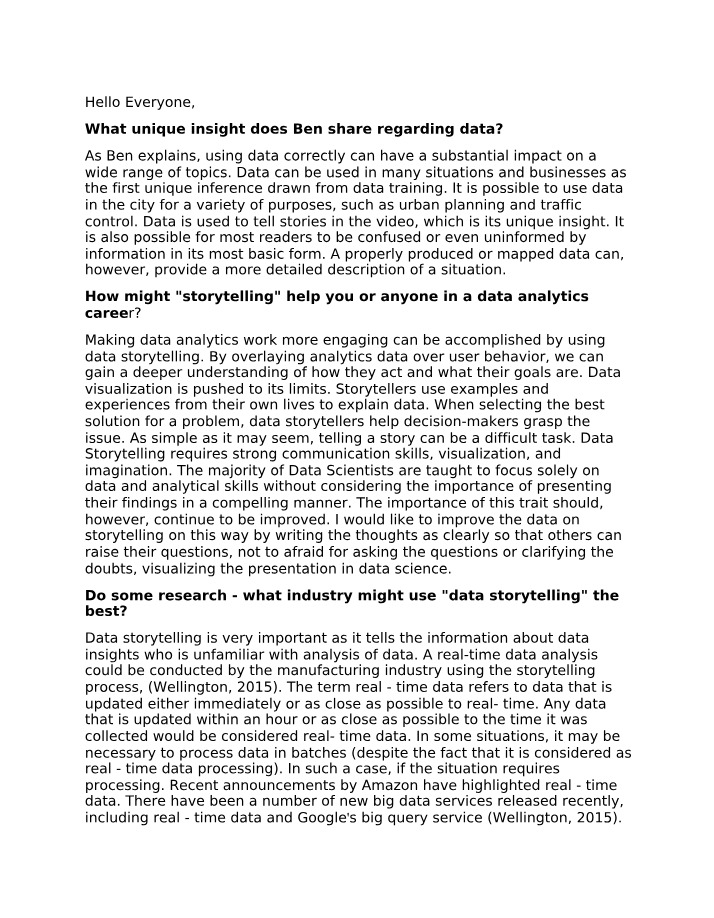 Hello Everyone,

What unique insight does Ben share regarding data?

As Ben explains, using data correctly can have a substantial impact on a wide range of topics. Data can be used in many situations and businesses as the first unique inference drawn from data training. It is possible to use data in the city for a variety of purposes, such as urban planning and traffic control. Data is used to tell stories in the video, which is its unique insight. It is also possible for most readers to be confused or even uninformed by information in its most basic form. A properly produced or mapped data can, however, provide a more detailed description of a situation.

How might "storytelling" help you or anyone in a data analytics career?

Making data analytics work more engaging can be accomplished by using data storytelling. By overlaying analytics data over user behavior, we can gain a deeper understanding of how they act and what their goals are. Data visualization is pushed to its limits. Storytellers use examples and experiences from their own lives to explain data. When selecting the best solution for a problem, data storytellers help decision-makers grasp the issue. As simple as it may seem, telling a story can be a difficult task. Data Storytelling requires strong communication skills, visualization, and imagination. The majority of Data Scientists are taught to focus solely on data and analytical skills without considering the importance of presenting their findings in a compelling manner. The importance of this trait should, however, continue to be improved. I would like to improve the data on storytelling on this way by writing the thoughts as clearly so that others can raise their questions, not to afraid for asking the questions or clarifying the doubts, visualizing the presentation in data science.

Do some research - what industry might use "data storytelling" the best?

Data storytelling is very important as it tells the information about data insights who is unfamiliar with analysis of data. A real-time data analysis could be conducted by the manufacturing industry using the storytelling process, (Wellington, 2015). The term real - time data refers to data that is updated either immediately or as close as possible to real- time. Any data that is updated within an hour or as close as possible to the time it was collected would be considered real- time data. In some situations, it may be necessary to process data in batches (despite the fact that it is considered as real - time data processing). In such a case, if the situation requires processing. Recent announcements by Amazon have highlighted real - time data. There have been a number of new big data services released recently, including real - time data and Google's big query service (Wellington, 2015).